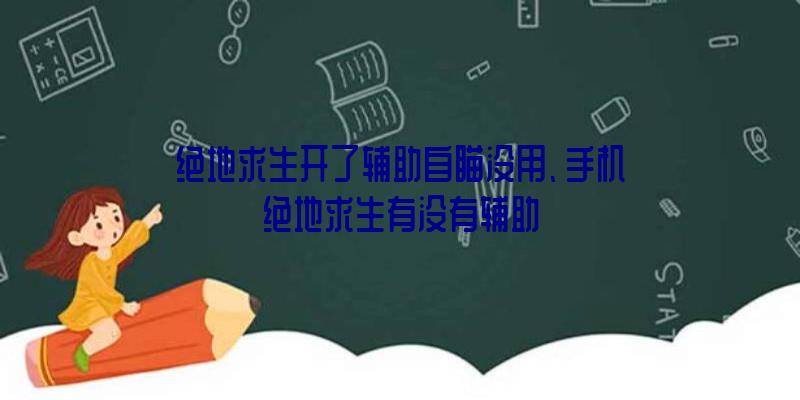 绝地求生开了辅助自瞄没用、手机绝地求生有没有辅助

STAT